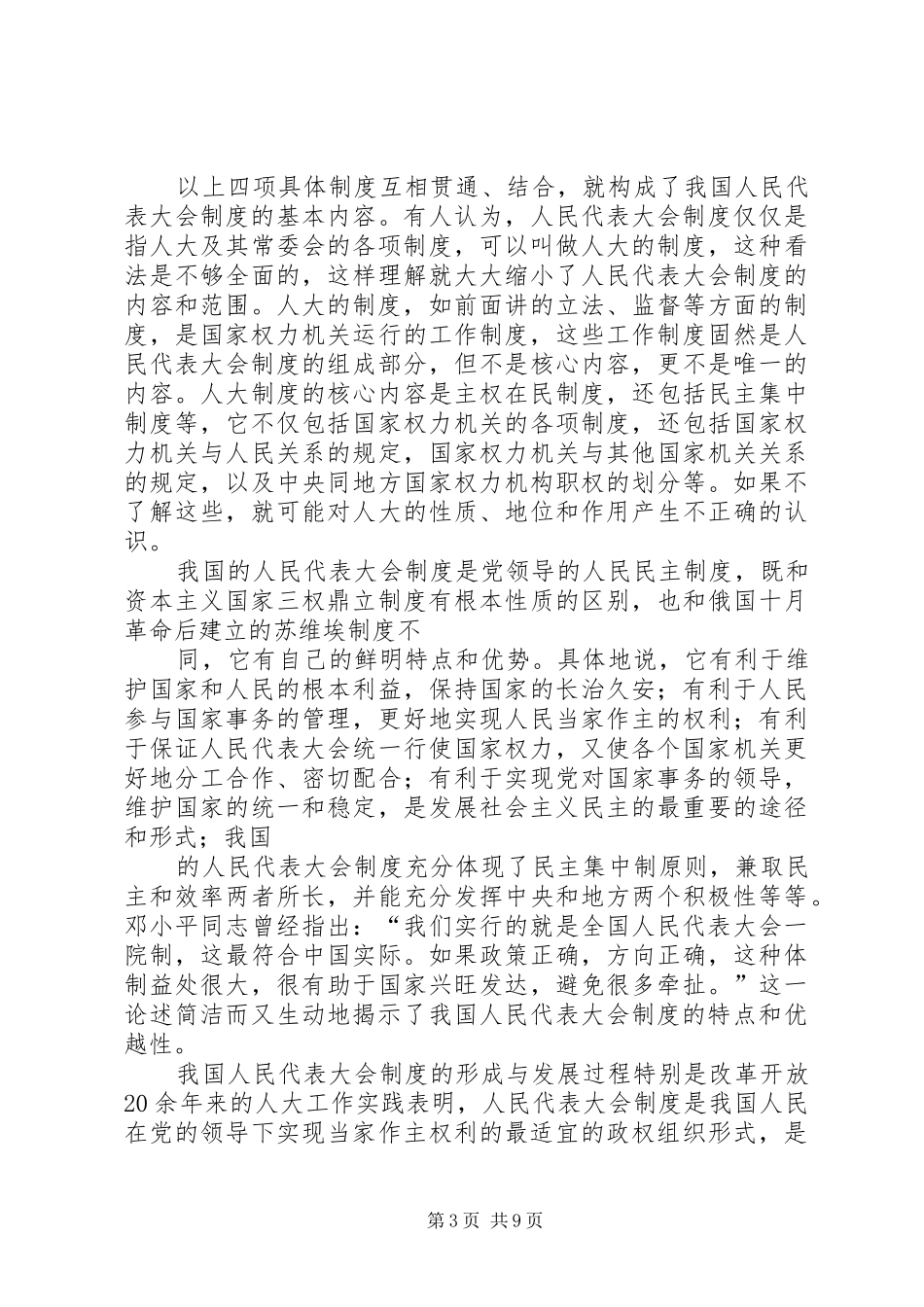 以上四项具体制度互相贯通、结合，就构成了我国人民代表大会制度的基本内容。有人认为，人民代表大会制度仅仅是指人大及其常委会的各项制度，可以叫做人大的制度，这种看法是不够全面的，这样理解就大大缩小了人民代表大会制度的内容和范围。人大的制度，如前面讲的立法、监督等方面的制度，是国家权力机关运行的工作制度，这些工作制度固然是人民代表大会制度的组成部分，但不是核心内容，更不是唯一的内容。人大制度的核心内容是主权在民制度，还包括民主集中制度等，它不仅包括国家权力机关的各项制度，还包括国家权力机关与人民关系的规定，国家权力机关与其他国家机关关系的规定，以及中央同地方国家权力机构职权的划分等。如果不了解这些，就可能对人大的性质、地位和作用产生不正确的认识。

我国的人民代表大会制度是党领导的人民民主制度，既和资本主义国家三权鼎立制度有根本性质的区别，也和俄国十月革命后建立的苏维埃制度不

同，它有自己的鲜明特点和优势。具体地说，它有利于维护国家和人民的根本利益，保持国家的长治久安；有利于人民参与国家事务的管理，更好地实现人民当家作主的权利；有利于保证人民代表大会统一行使国家权力，又使各个国家机关更好地分工合作、密切配合；有利于实现党对国家事务的领导，维护国家的统一和稳定，是发展社会主义民主的最重要的途径和形式；我国

的人民代表大会制度充分体现了民主集中制原则，兼取民主和效率两者所长，并能充分发挥中央和地方两个积极性等等。邓小平同志曾经指出：“我们实行的就是全国人民代表大会一院制，这最符合中国实际。如果政策正确，方向正确，这种体制益处很大，很有助于国家兴旺发达，避免很多牵扯。”这一论述简洁而又生动地揭示了我国人民代表大会制度的特点和优越性。

我国人民代表大会制度的形成与发展过程特别是改革开放20余年来的人大工作实践表明，人民代表大会制度是我国人民在党的领导下实现当家作主权利的最适宜的政权组织形式，是

第3页 共9页